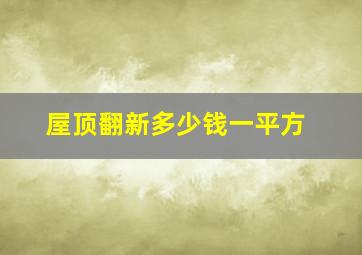 屋顶翻新多少钱一平方